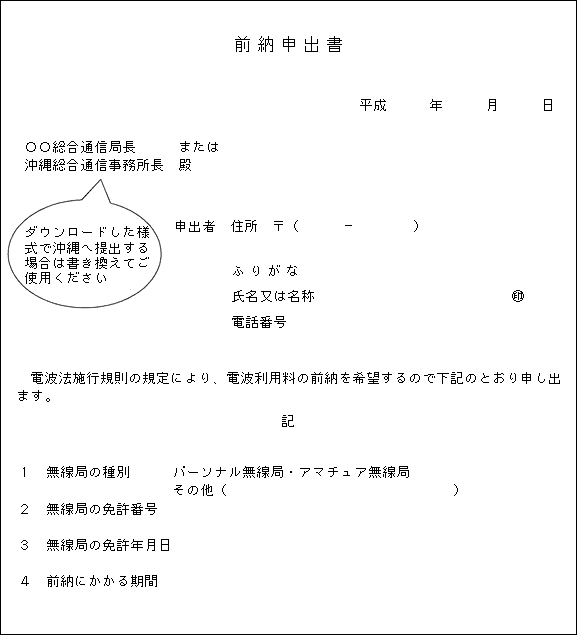 前納申出書

平成　　年　　月　　日

○○総合通信局長　　または
沖縄総合通信事務所長　殿

ダウンロードした様式で沖縄へ提出する場合は書き換えてご使用ください

申出者　住所　〒（　　－　　）

ふりがな
氏名又は名称　　　　　　　　㊞
電話番号

電波法施行規則の規定により、電波利用料の前納を希望するので下記のとおり申し出ます。

記

1　無線局の種別　　パーソナル無線局・アマチュア無線局
その他（　　　　　　　　　　）

2　無線局の免許番号

3　無線局の免許年月日

4　前納にかかる期間